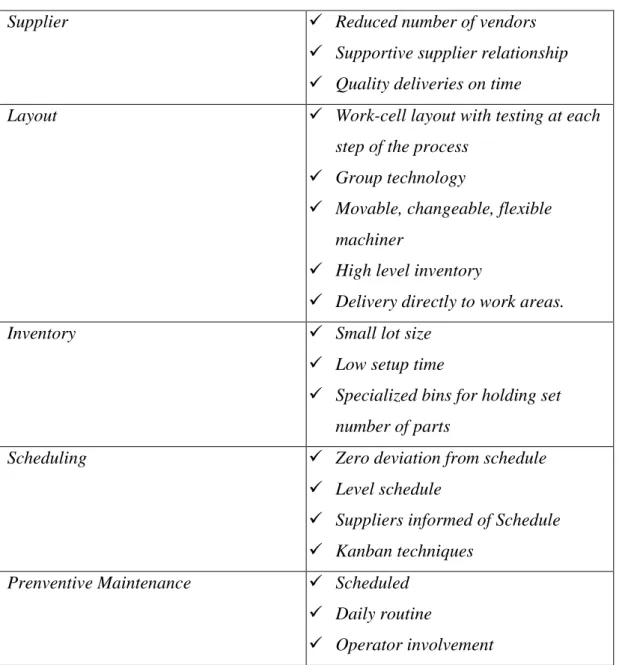 | Supplier | ✓ Reduced number of vendors ✓ Supportive supplier relationship ✓ Quality deliveries on time |
|---|---|
| Layout | ✓ Work-cell layout with testing at each step of the process ✓ Group technology ✓ Movable, changeable, flexible machiner ✓ High level inventory ✓ Delivery directly to work areas. |
| Inventory | ✓ Small lot size ✓ Low setup time ✓ Specialized bins for holding set number of parts |
| Scheduling | ✓ Zero deviation from schedule ✓ Level schedule ✓ Suppliers informed of Schedule ✓ Kanban techniques |
| Prenventive Maintenance | ✓ Scheduled ✓ Daily routine ✓ Operator involvement |